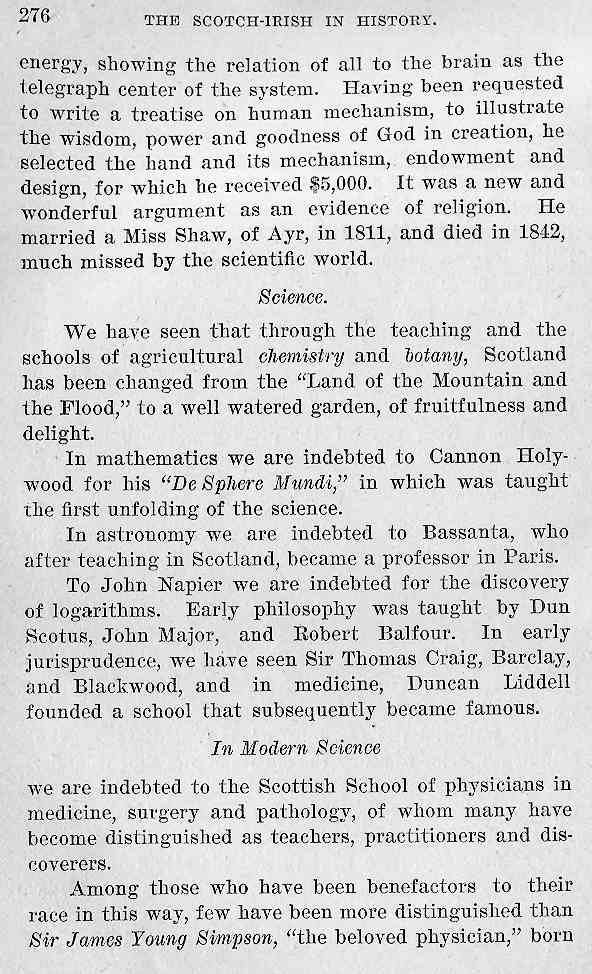 276 THE SCOTCH-IRISH IN HISTORY.

energy, showing the relation of all to the brain as the telegraph center of the system. Having been requested to write a treatise on human mechanism, to illustrate the wisdom, power and goodness of God in creation, he selected the hand and its mechanism, endowment and design, for which he received $5,000. It was a new and wonderful argument as an evidence of religion. He married a Miss Shaw, of Ayr, in 1811, and died in 1842, much missed by the scientific world.

Science.

We have seen that through the teaching and the schools of agricultural chemistry and botany, Scotland has been changed from the "Land of the Mountain and the Flood," to a well watered garden, of fruitfulness and delight.

In mathematics we are indebted to Cannon Holywood for his "De Sphere Mundi," in which was taught the first unfolding of the science.

In astronomy we are indebted to Bassanta, who after teaching in Scotland, became a professor in Paris.

To John Napier we are indebted for the discovery of logarithms. Early philosophy was taught by Dun Scotus, John Major, and Robert Balfour. In early jurisprudence, we have seen Sir Thomas Craig, Barclay, and Blackwood, and in medicine, Duncan Liddell founded a school that subsequently became famous.

In Modern Science

we are indebted to the Scottish School of physicians in medicine, surgery and pathology, of whom many have become distinguished as teachers, practitioners and discoverers.

Among those who have been benefactors to their race in this way, few have been more distinguished than Sir James Young Simpson, "the beloved physician," born